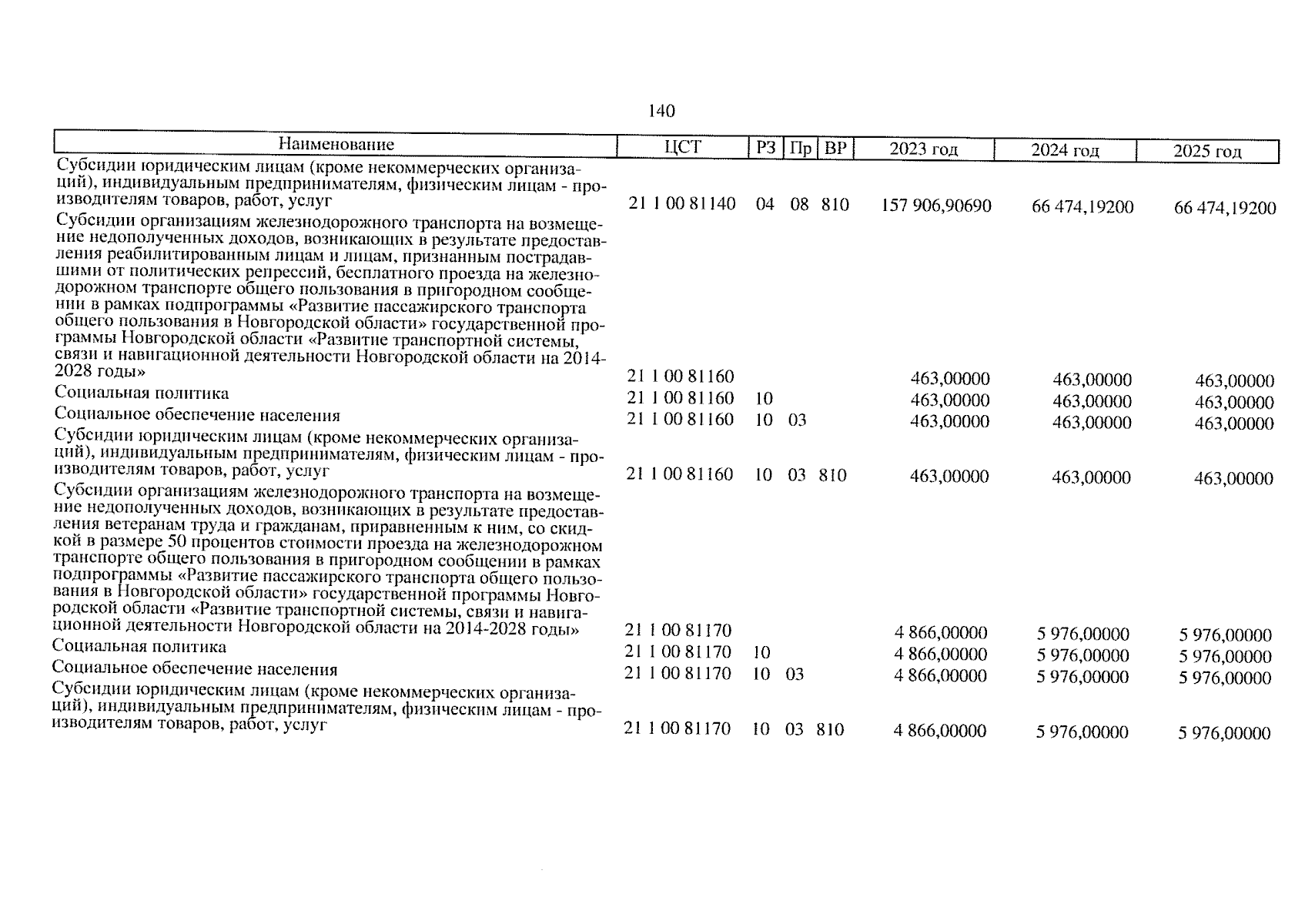 140

| Наименование | ЦСТ | РЗ | Пр | ВР | 2023 год | 2024 год | 2025 год |
|---|---|---|---|---|---|---|---|
| Субсидии юридическим лицам (кроме некоммерческих организаций), индивидуальным предпринимателям, физическим лицам - производителям товаров, работ, услуг | 21 1 00 81140 | 04 | 08 | 810 | 157 906,90690 | 66 474,19200 | 66 474,19200 |
| Субсидии организациям железнодорожного транспорта на возмещение недополученных доходов, возникающих в результате предоставления реабилитированным лицам и лицам, признанным пострадавшими от политических репрессий, бесплатного проезда на железнодорожном транспорте общего пользования в пригородном сообщении в рамках подпрограммы «Развитие пассажирского транспорта общего пользования в Новгородской области» государственной программы Новгородской области «Развитие транспортной системы, связи и навигационной деятельности Новгородской области на 2014-2028 годы» | 21 1 00 81160 | | | | 463,00000 | 463,00000 | 463,00000 |
| Социальная политика | 21 1 00 81160 | 10 | | | 463,00000 | 463,00000 | 463,00000 |
| Социальное обеспечение населения | 21 1 00 81160 | 10 | 03 | | 463,00000 | 463,00000 | 463,00000 |
| Субсидии юридическим лицам (кроме некоммерческих организаций), индивидуальным предпринимателям, физическим лицам - производителям товаров, работ, услуг | 21 1 00 81160 | 10 | 03 | 810 | 463,00000 | 463,00000 | 463,00000 |
| Субсидии организациям железнодорожного транспорта на возмещение недополученных доходов, возникающих в результате предоставления ветеранам труда и гражданам, приравненным к ним, со скидкой в размере 50 процентов стоимости проезда на железнодорожном транспорте общего пользования в пригородном сообщении в рамках подпрограммы «Развитие пассажирского транспорта общего пользования в Новгородской области» государственной программы Новгородской области «Развитие транспортной системы, связи и навигационной деятельности Новгородской области на 2014-2028 годы» | 21 1 00 81170 | | | | 4 866,00000 | 5 976,00000 | 5 976,00000 |
| Социальная политика | 21 1 00 81170 | 10 | | | 4 866,00000 | 5 976,00000 | 5 976,00000 |
| Социальное обеспечение населения | 21 1 00 81170 | 10 | 03 | | 4 866,00000 | 5 976,00000 | 5 976,00000 |
| Субсидии юридическим лицам (кроме некоммерческих организаций), индивидуальным предпринимателям, физическим лицам - производителям товаров, работ, услуг | 21 1 00 81170 | 10 | 03 | 810 | 4 866,00000 | 5 976,00000 | 5 976,00000 |